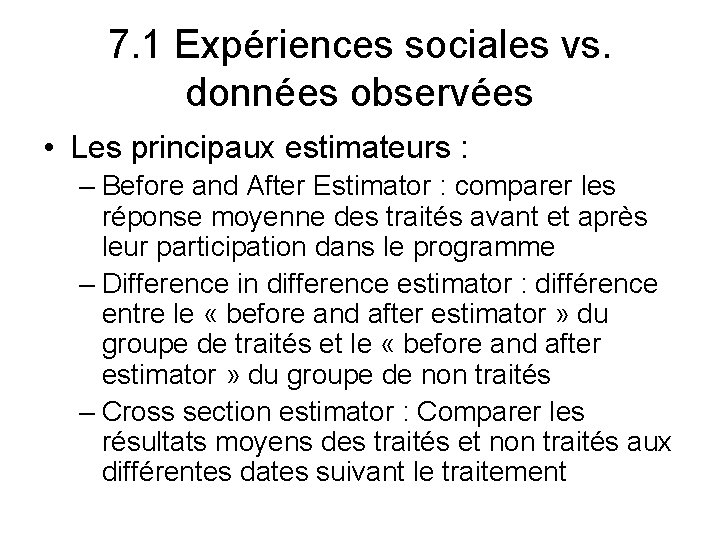 7.1 Expériences sociales vs. données observées

• Les principaux estimateurs :

– Before and After Estimator : comparer les réponse moyenne des traités avant et après leur participation dans le programme

– Difference in difference estimator : différence entre le « before and after estimator » du groupe de traités et le « before and after estimator » du groupe de non traités

– Cross section estimator : Comparer les résultats moyens des traités et non traités aux différentes dates suivant le traitement